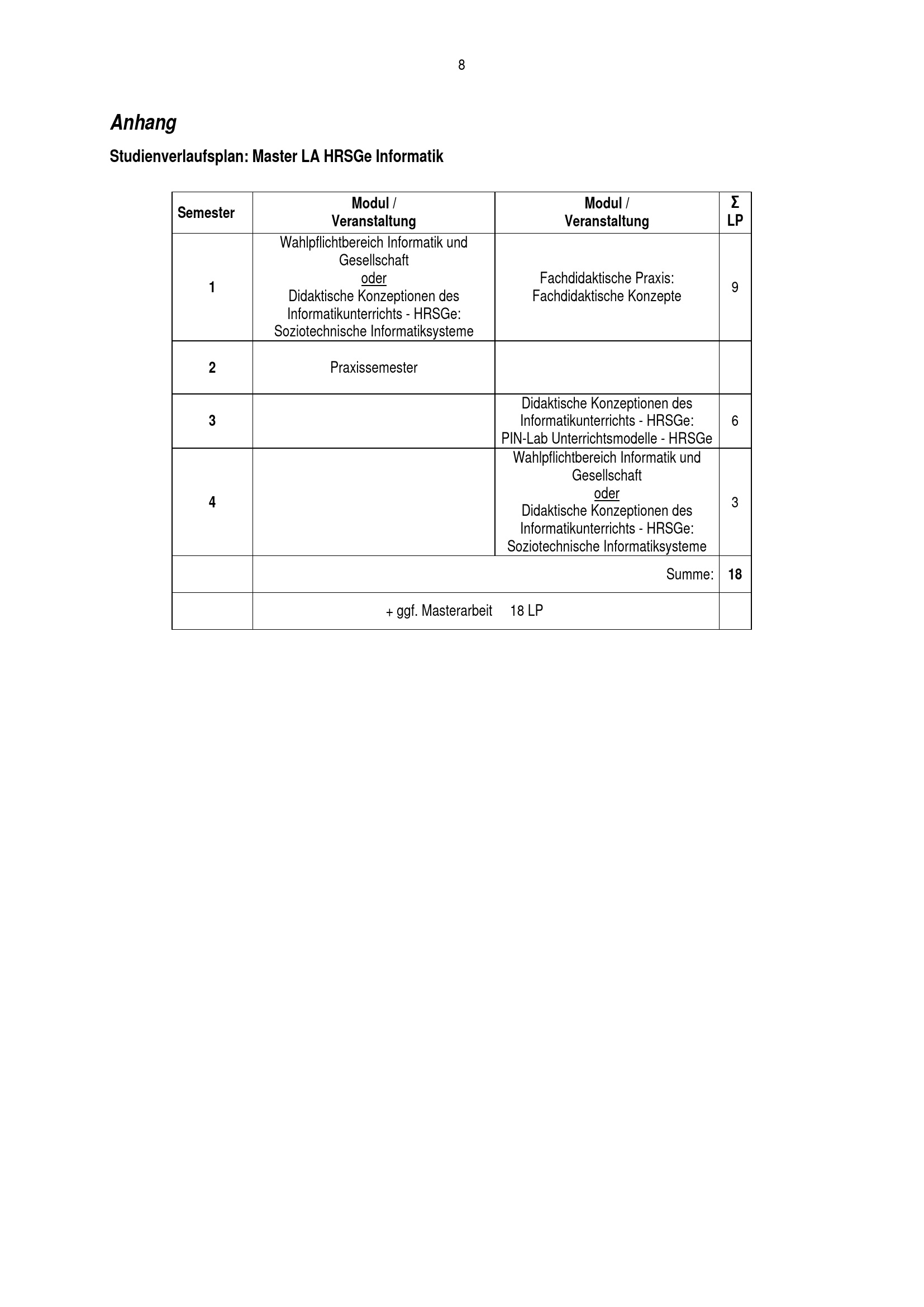 8

Anhang

Studienverlaufsplan: Master LA HRSGe Informatik

| Semester | Modul / Veranstaltung | Modul / Veranstaltung | Σ LP |
|---|---|---|---|
| 1 | Wahlpflichtbereich Informatik und Gesellschaft oder Didaktische Konzeptionen des Informatikunterrichts - HRSGe: Soziotechnische Informatiksysteme | Fachdidaktische Praxis: Fachdidaktische Konzepte | 9 |
| 2 | Praxissemester | | |
| 3 | | Didaktische Konzeptionen des Informatikunterrichts - HRSGe: PIN-Lab Unterrichtsmodelle - HRSGe | 6 |
| 4 | | Wahlpflichtbereich Informatik und Gesellschaft oder Didaktische Konzeptionen des Informatikunterrichts - HRSGe: Soziotechnische Informatiksysteme | 3 |
| | Summe: | | 18 |
| | + ggf. Masterarbeit 18 LP | | |